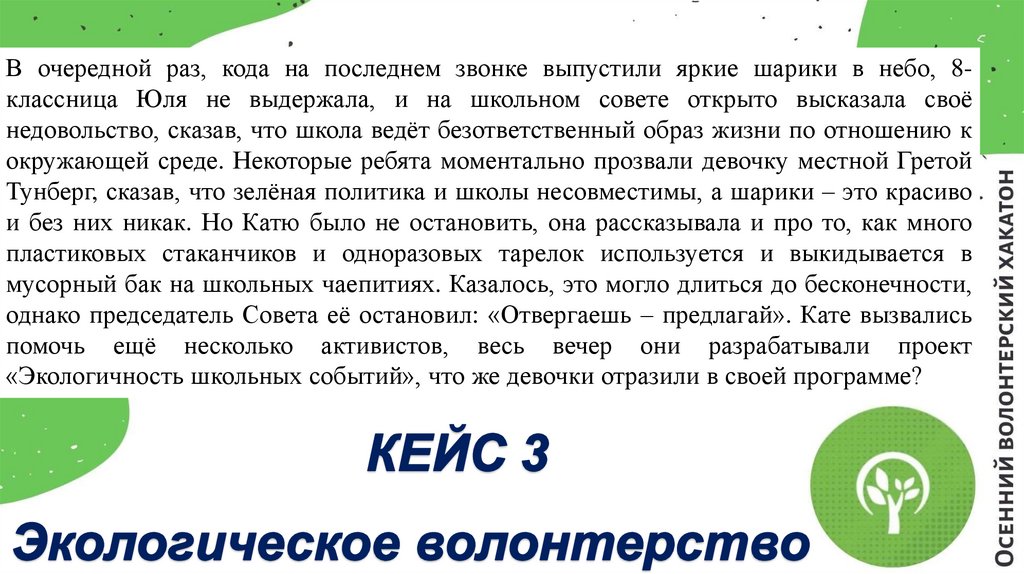 В очередной раз, кода на последнем звонке выпустили яркие шарики в небо, 8-классница Юля не выдержала, и на школьном совете открыто высказала своё недовольство, сказав, что школа ведёт безответственный образ жизни по отношению к окружающей среде. Некоторые ребята моментально прозвали девочку местной Гретой Тунберг, сказав, что зелёная политика и школы несовместимы, а шарики – это красиво и без них никак. Но Катю было не остановить, она рассказывала и про то, как много пластиковых стаканчиков и одноразовых тарелок используется и выкидывается в мусорный бак на школьных чаепитиях. Казалось, это могло длиться до бесконечности, однако председатель Совета её остановил: «Отвергаешь – предлагай». Кате вызвались помочь ещё несколько активистов, весь вечер они разрабатывали проект «Экологичность школьных событий», что же девочки отразили в своей программе?

КЕЙС 3

Экологическое волонтерство

ОСЕННИЙ ВОЛОНТЕРСКИЙ ХАКАТОН